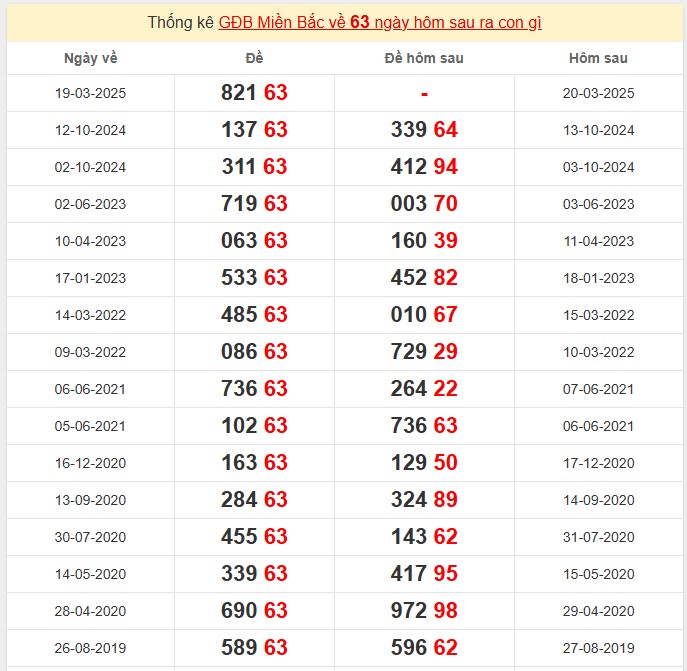 Thống kê GĐB Miền Bắc về 63 ngày hôm sau ra con gì

| Ngày về | Đề | Đề hôm sau | Hôm sau |
|---|---|---|---|
| 19-03-2025 | 821 63 | - | 20-03-2025 |
| 12-10-2024 | 137 63 | 339 64 | 13-10-2024 |
| 02-10-2024 | 311 63 | 412 94 | 03-10-2024 |
| 02-06-2023 | 719 63 | 003 70 | 03-06-2023 |
| 10-04-2023 | 063 63 | 160 39 | 11-04-2023 |
| 17-01-2023 | 533 63 | 452 82 | 18-01-2023 |
| 14-03-2022 | 485 63 | 010 67 | 15-03-2022 |
| 09-03-2022 | 086 63 | 729 29 | 10-03-2022 |
| 06-06-2021 | 736 63 | 264 22 | 07-06-2021 |
| 05-06-2021 | 102 63 | 736 63 | 06-06-2021 |
| 16-12-2020 | 163 63 | 129 50 | 17-12-2020 |
| 13-09-2020 | 284 63 | 324 89 | 14-09-2020 |
| 30-07-2020 | 455 63 | 143 62 | 31-07-2020 |
| 14-05-2020 | 339 63 | 417 95 | 15-05-2020 |
| 28-04-2020 | 690 63 | 972 98 | 29-04-2020 |
| 26-08-2019 | 589 63 | 596 62 | 27-08-2019 |